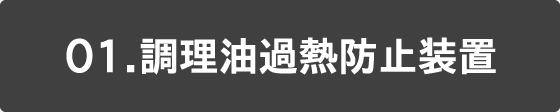 01.調理油過熱防止装置